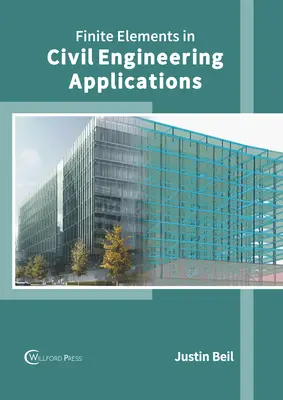 Finite Elements in
Civil Engineering Applications

WILLFORD PRESS

Justin Beil